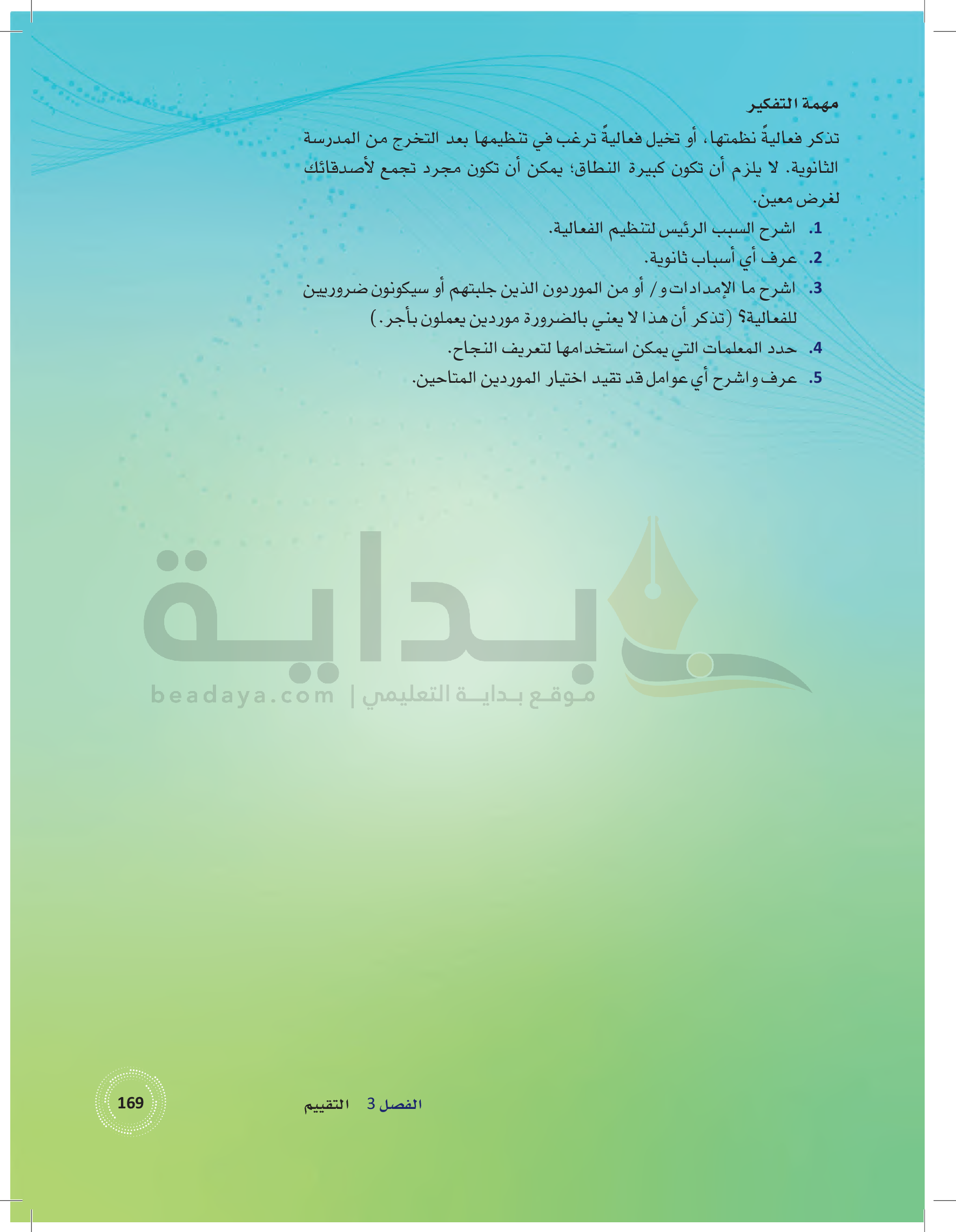 مهمة التفكير

تذكر فعاليةً نظمتها، أو تخيل فعاليةً ترغب في تنظيمها بعد التخرج من المدرسة الثانوية. لا يلزم أن تكون كبيرة النطاق؛ يمكن أن تكون مجرد تجمع لأصدقائك لغرض معين.

1. اشرح السبب الرئيس لتنظيم الفعالية.
2. عرف أي أسباب ثانوية.
3. اشرح ما الإمدادات و/ أو من الموردون الذين جلبتهم أو سيكونون ضروريين للفعالية؟ (تذكر أن هذا لا يعني بالضرورة موردين يعملون بأجر.)
4. حدد المعلمات التي يمكن استخدامها لتعريف النجاح.
5. عرف واشرح أي عوامل قد تقيد اختيار الموردين المتاحين.

بداية
موقع بداية التعليمي | beadaya.com

الفصل 3 التقييم

169